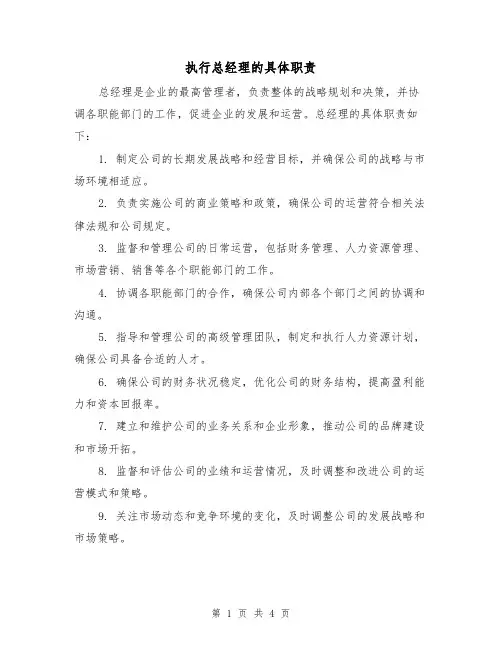 执行总经理的具体职责

总经理是企业的最高管理者，负责整体的战略规划和决策，并协调各职能部门的工作，促进企业的发展和运营。总经理的具体职责如下：

1. 制定公司的长期发展战略和经营目标，并确保公司的战略与市场环境相适应。

2. 负责实施公司的商业策略和政策，确保公司的运营符合相关法律法规和公司规定。

3. 监督和管理公司的日常运营，包括财务管理、人力资源管理、市场营销、销售等各个职能部门的工作。

4. 协调各职能部门的合作，确保公司内部各个部门之间的协调和沟通。

5. 指导和管理公司的高级管理团队，制定和执行人力资源计划，确保公司具备合适的人才。

6. 确保公司的财务状况稳定，优化公司的财务结构，提高盈利能力和资本回报率。

7. 建立和维护公司的业务关系和企业形象，推动公司的品牌建设和市场开拓。

8. 监督和评估公司的业绩和运营情况，及时调整和改进公司的运营模式和策略。

9. 关注市场动态和竞争环境的变化，及时调整公司的发展战略和市场策略。

第 1 页 共 4 页